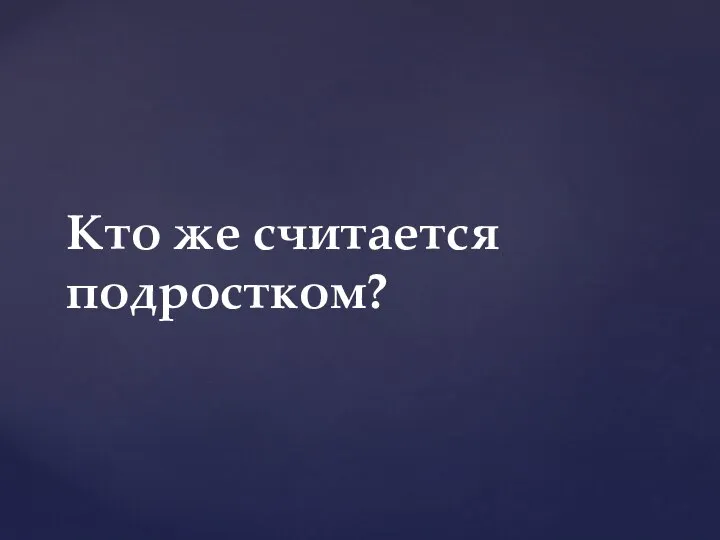 Кто же считается подростком?